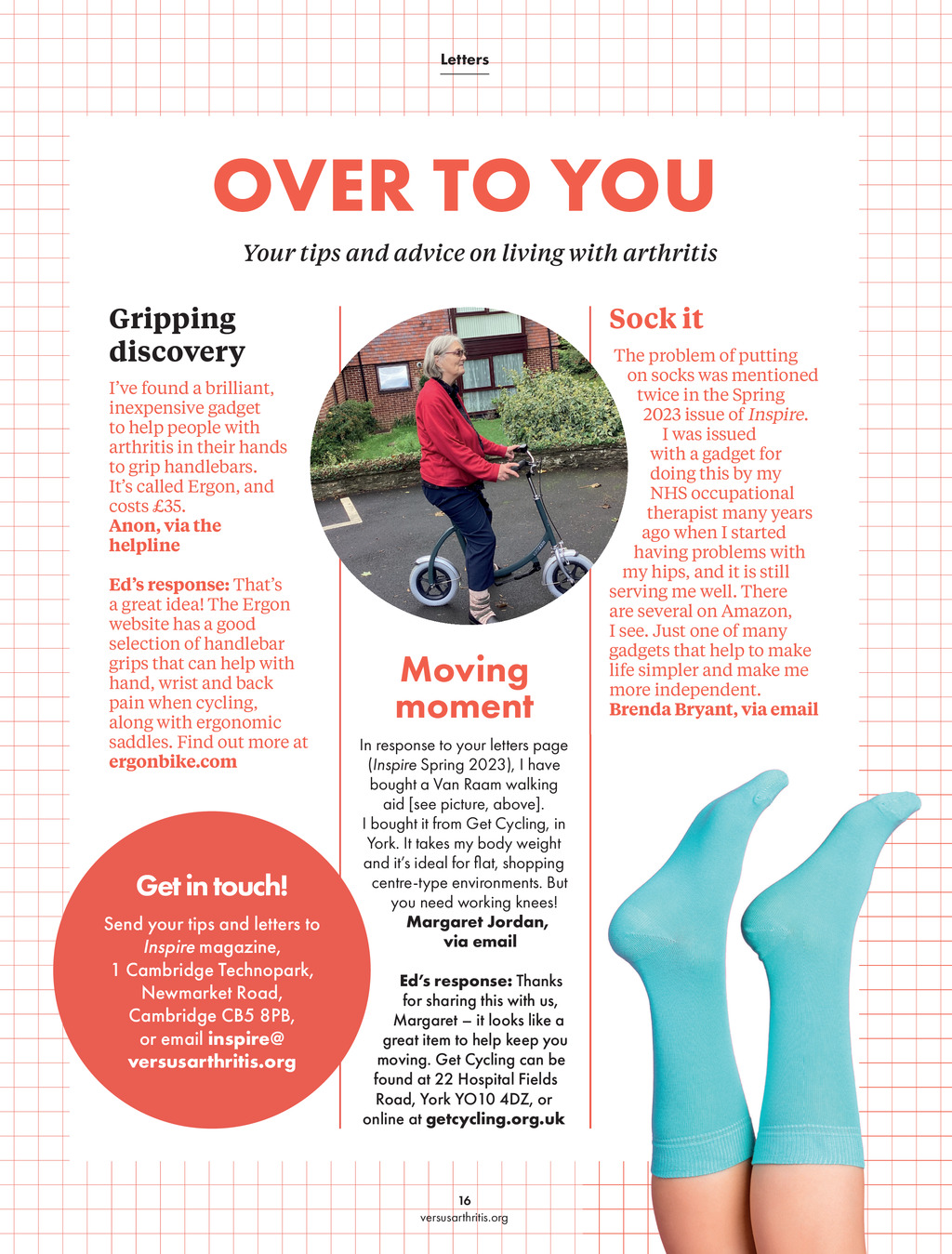 Letters

OVER TO YOU

Your tips and advice on living with arthritis

Gripping discovery

I've found a brilliant, inexpensive gadget to help people with arthritis in their hands to grip handlebars. It's called Ergon, and costs £35.
Anon, via the helpline

Ed's response: That's a great idea! The Ergon website has a good selection of handlebar grips that can help with hand, wrist and back pain when cycling, along with ergonomic saddles. Find out more at ergonbike.com

Get in touch!
Send your tips and letters to Inspire magazine, 1 Cambridge Technopark, Newmarket Road, Cambridge CB5 8PB, or email inspire@versusarthritis.org

Moving moment

In response to your letters page (Inspire Spring 2023), I have bought a Van Raam walking aid [see picture, above]. I bought it from Get Cycling, in York. It takes my body weight and it's ideal for flat, shopping centre-type environments. But you need working knees!
Margaret Jordan, via email

Ed's response: Thanks for sharing this with us, Margaret – it looks like a great item to help keep you moving. Get Cycling can be found at 22 Hospital Fields Road, York YO10 4DZ, or online at getcycling.org.uk

Sock it

The problem of putting on socks was mentioned twice in the Spring 2023 issue of Inspire. I was issued with a gadget for doing this by my NHS occupational therapist many years ago when I started having problems with my hips, and it is still serving me well. There are several on Amazon, I see. Just one of many gadgets that help to make life simpler and make me more independent.
Brenda Bryant, via email

16
versusarthritis.org